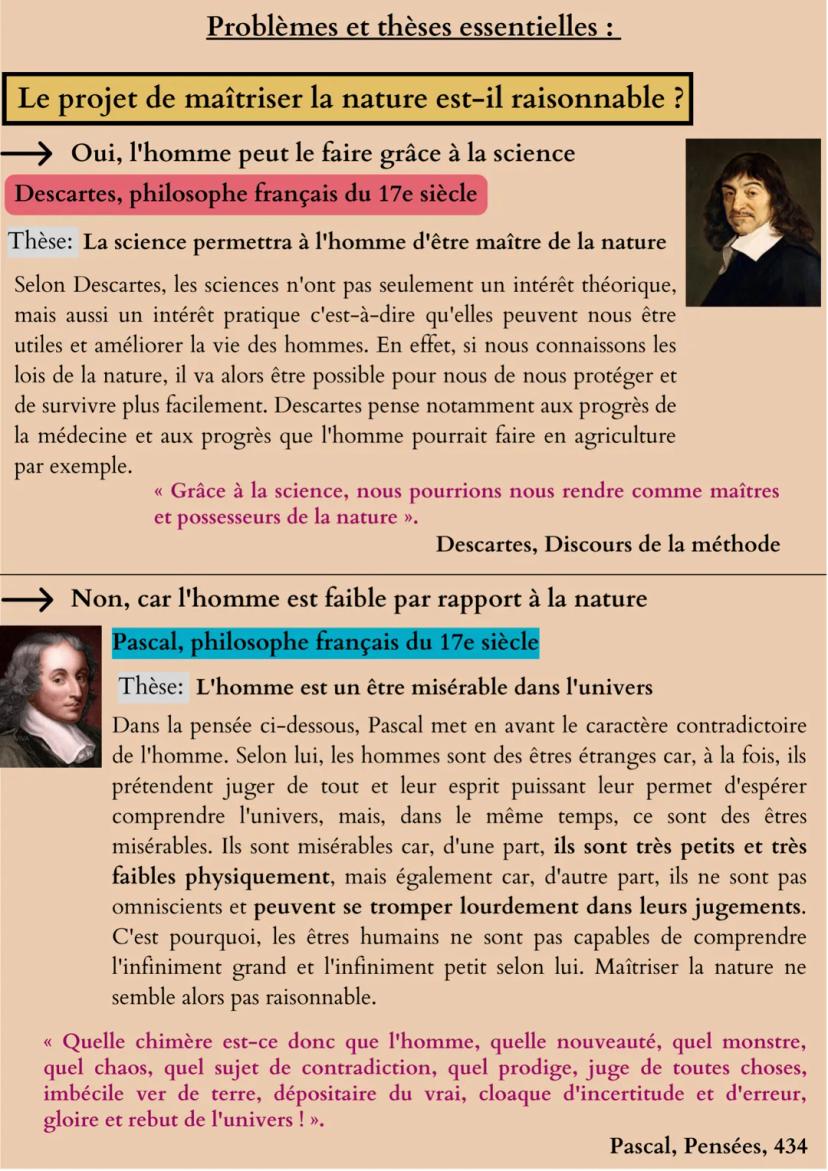 Problèmes et thèses essentielles :

Le projet de maîtriser la nature est-il raisonnable ?

→ Oui, l'homme peut le faire grâce à la science

Descartes, philosophe français du 17e siècle

Thèse: La science permettra à l'homme d'être maître de la nature

Selon Descartes, les sciences n'ont pas seulement un intérêt théorique, mais aussi un intérêt pratique c'est-à-dire qu'elles peuvent nous être utiles et améliorer la vie des hommes. En effet, si nous connaissons les lois de la nature, il va alors être possible pour nous de nous protéger et de survivre plus facilement. Descartes pense notamment aux progrès de la médecine et aux progrès que l'homme pourrait faire en agriculture par exemple.

« Grâce à la science, nous pourrions nous rendre comme maîtres et possesseurs de la nature ».

Descartes, Discours de la méthode

→ Non, car l'homme est faible par rapport à la nature

Pascal, philosophe français du 17e siècle

Thèse: L'homme est un être misérable dans l'univers

Dans la pensée ci-dessous, Pascal met en avant le caractère contradictoire de l'homme. Selon lui, les hommes sont des êtres étranges car, à la fois, ils prétendent juger de tout et leur esprit puissant leur permet d'espérer comprendre l'univers, mais, dans le même temps, ce sont des êtres misérables. Ils sont misérables car, d'une part, ils sont très petits et très faibles physiquement, mais également car, d'autre part, ils ne sont pas omniscients et peuvent se tromper lourdement dans leurs jugements. C'est pourquoi, les êtres humains ne sont pas capables de comprendre l'infiniment grand et l'infiniment petit selon lui. Maîtriser la nature ne semble alors pas raisonnable.

« Quelle chimère est-ce donc que l'homme, quelle nouveauté, quel monstre, quel chaos, quel sujet de contradiction, quel prodige, juge de toutes choses, imbécile ver de terre, dépositaire du vrai, cloaque d'incertitude et d'erreur, gloire et rebut de l'univers ! ».

Pascal, Pensées, 434